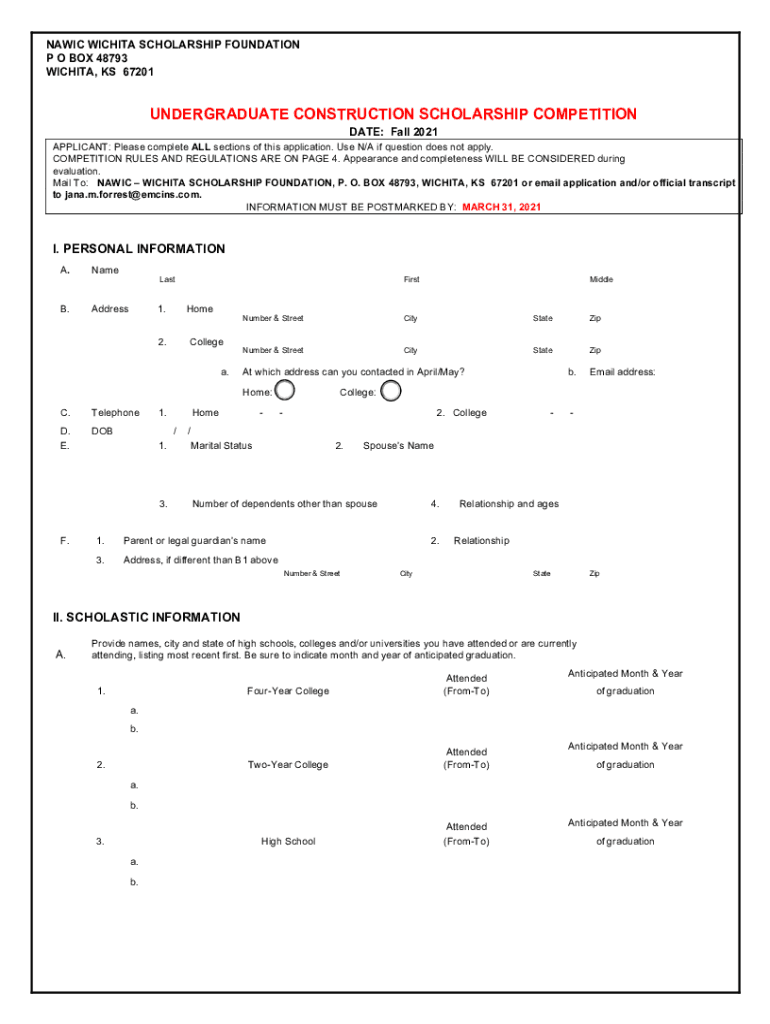 NAWIC WICHITA SCHOLARSHIP FOUNDATION
P O BOX 48793
WICHITA, KS 67201

UNDERGRADUATE CONSTRUCTION SCHOLARSHIP COMPETITION

DATE: Fall 2021

APPLICANT: Please complete ALL sections of this application. Use N/A if question does not apply. COMPETITION RULES AND REGULATIONS ARE ON PAGE 4. Appearance and completeness WILL BE CONSIDERED during evaluation.
Mail To: NAWIC – WICHITA SCHOLARSHIP FOUNDATION, P. O. BOX 48793, WICHITA, KS 67201 or email application and/or official transcript to jana.m.forrest@emcins.com.
INFORMATION MUST BE POSTMARKED BY: MARCH 31, 2021

I. PERSONAL INFORMATION

A. Name
Last First Middle

B. Address 1. Home
Number & Street City State Zip

2. College
Number & Street City State Zip

a. At which address can you contacted in April/May? b. Email address:
Home: College:

C. Telephone 1. Home - - 2. College - -
D. DOB / /
E. 1. Marital Status 2. Spouse's Name

3. Number of dependents other than spouse 4. Relationship and ages

F. 1. Parent or legal guardian's name 2. Relationship
3. Address, if different than B1 above
Number & Street City State Zip

II. SCHOLASTIC INFORMATION

A. Provide names, city and state of high schools, colleges and/or universities you have attended or are currently attending, listing most recent first. Be sure to indicate month and year of anticipated graduation.

1. Four-Year College Attended (From-To) Anticipated Month & Year of graduation
a.
b.

2. Two-Year College Attended (From-To) Anticipated Month & Year of graduation
a.
b.

3. High School Attended (From-To) Anticipated Month & Year of graduation
a.
b.